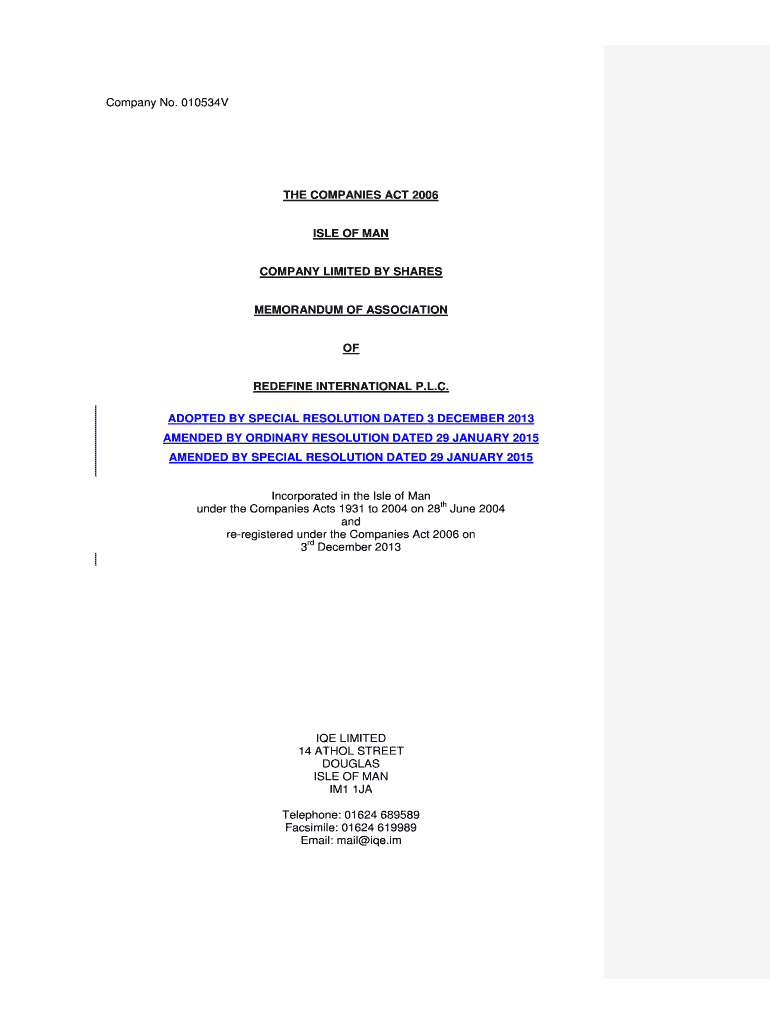 Company No. 010534V

THE COMPANIES ACT 2006

ISLE OF MAN

COMPANY LIMITED BY SHARES

MEMORANDUM OF ASSOCIATION

OF

REDEFINE INTERNATIONAL P.L.C.

ADOPTED BY SPECIAL RESOLUTION DATED 3 DECEMBER 2013
AMENDED BY ORDINARY RESOLUTION DATED 29 JANUARY 2015
AMENDED BY SPECIAL RESOLUTION DATED 29 JANUARY 2015

Incorporated in the Isle of Man
under the Companies Acts 1931 to 2004 on 28$^{th}$ June 2004
and
re-registered under the Companies Act 2006 on
3$^{rd}$ December 2013

IQE LIMITED
14 ATHOL STREET
DOUGLAS
ISLE OF MAN
IM1 1JA

Telephone: 01624 689589
Facsimile: 01624 619989
Email: mail@iqe.im